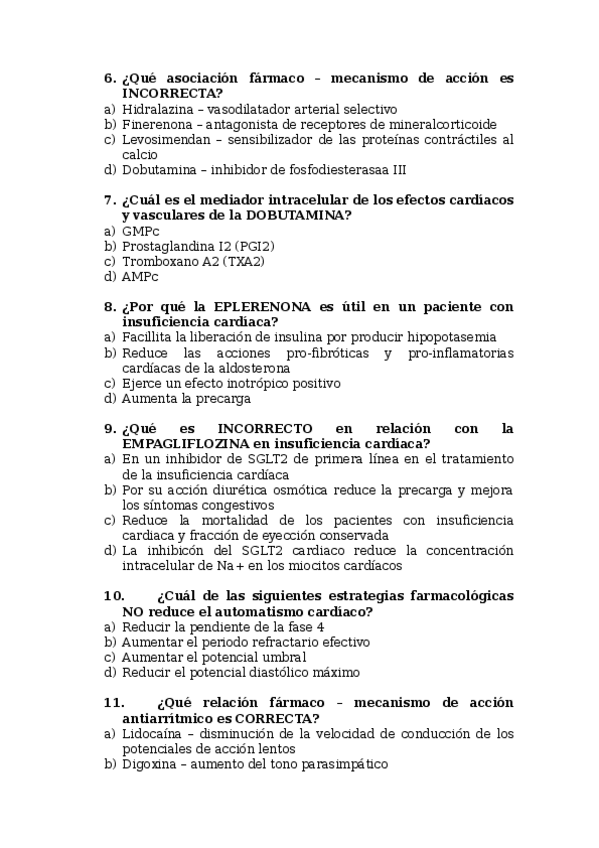 6. ¿Qué asociación fármaco – mecanismo de acción es INCORRECTA?
a) Hidralazina – vasodilatador arterial selectivo
b) Finerenona – antagonista de receptores de mineralcorticoide
c) Levosimendan – sensibilizador de las proteínas contráctiles al calcio
d) Dobutamina – inhibidor de fosfodiesterasaa III

7. ¿Cuál es el mediador intracelular de los efectos cardíacos y vasculares de la DOBUTAMINA?
a) GMPc
b) Prostaglandina I2 (PGI2)
c) Tromboxano A2 (TXA2)
d) AMPc

8. ¿Por qué la EPLERENONA es útil en un paciente con insuficiencia cardíaca?
a) Facillita la liberación de insulina por producir hipopotasemia
b) Reduce las acciones pro-fibróticas y pro-inflamatorias cardíacas de la aldosterona
c) Ejerce un efecto inotrópico positivo
d) Aumenta la precarga

9. ¿Qué es INCORRECTO en relación con la EMPAGLIFLOZINA en insuficiencia cardíaca?
a) En un inhibidor de SGLT2 de primera línea en el tratamiento de la insuficiencia cardíaca
b) Por su acción diurética osmótica reduce la precarga y mejora los síntomas congestivos
c) Reduce la mortalidad de los pacientes con insuficiencia cardiaca y fracción de eyección conservada
d) La inhibicón del SGLT2 cardiaco reduce la concentración intracelular de Na+ en los miocitos cardíacos

10. ¿Cuál de las siguientes estrategias farmacológicas NO reduce el automatismo cardíaco?
a) Reducir la pendiente de la fase 4
b) Aumentar el periodo refractario efectivo
c) Aumentar el potencial umbral
d) Reducir el potencial diastólico máximo

11. ¿Qué relación fármaco – mecanismo de acción antiarrítmico es CORRECTA?
a) Lidocaína – disminución de la velocidad de conducción de los potenciales de acción lentos
b) Digoxina – aumento del tono parasimpático